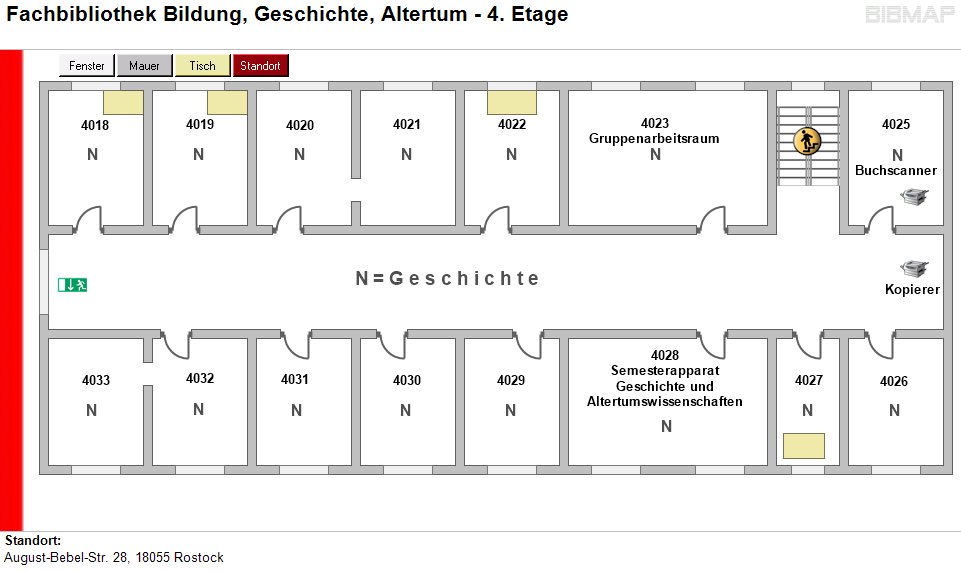 Fachbibliothek Bildung, Geschichte, Altertum - 4. Etage

BIBMAP

Fenster Mauer Tisch Standort

4018
N

4019
N

4020
N

4021
N

4022
N

4023
Gruppenarbeitsraum
N

4025
N
Buchscanner

N=Geschichte

Kopierer

4033
N

4032
N

4031
N

4030
N

4029
N

4028
Semesterapparat
Geschichte und
Altertumswissenschaften
N

4027
N

4026
N

Standort:
August-Bebel-Str. 28, 18055 Rostock